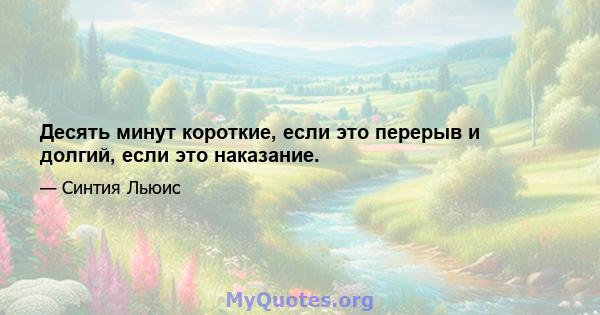 Десять минут короткие, если это перерыв и долгий, если это наказание.

— Синтия Льюис

MyQuotes.org